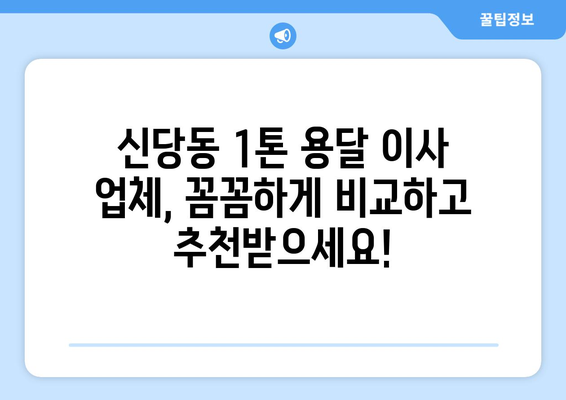 꿀팁정보

신당동 1톤 용달 이사 업체, 꼼꼼하게 비교하고 추천받으세요!